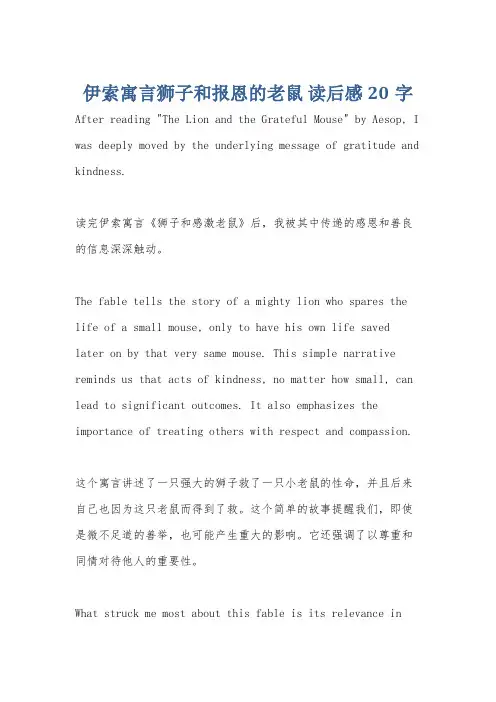 伊索寓言狮子和报恩的老鼠 读后感 20 字

After reading "The Lion and the Grateful Mouse" by Aesop, I was deeply moved by the underlying message of gratitude and kindness.

读完伊索寓言《狮子和感激老鼠》后，我被其中传递的感恩和善良的信息深深触动。

The fable tells the story of a mighty lion who spares the life of a small mouse, only to have his own life saved later on by that very same mouse. This simple narrative reminds us that acts of kindness, no matter how small, can lead to significant outcomes. It also emphasizes the importance of treating others with respect and compassion.

这个寓言讲述了一只强大的狮子救了一只小老鼠的性命，并且后来自己也因为这只老鼠而得到了救。这个简单的故事提醒我们，即使是微不足道的善举，也可能产生重大的影响。它还强调了以尊重和同情对待他人的重要性。

What struck me most about this fable is its relevance in